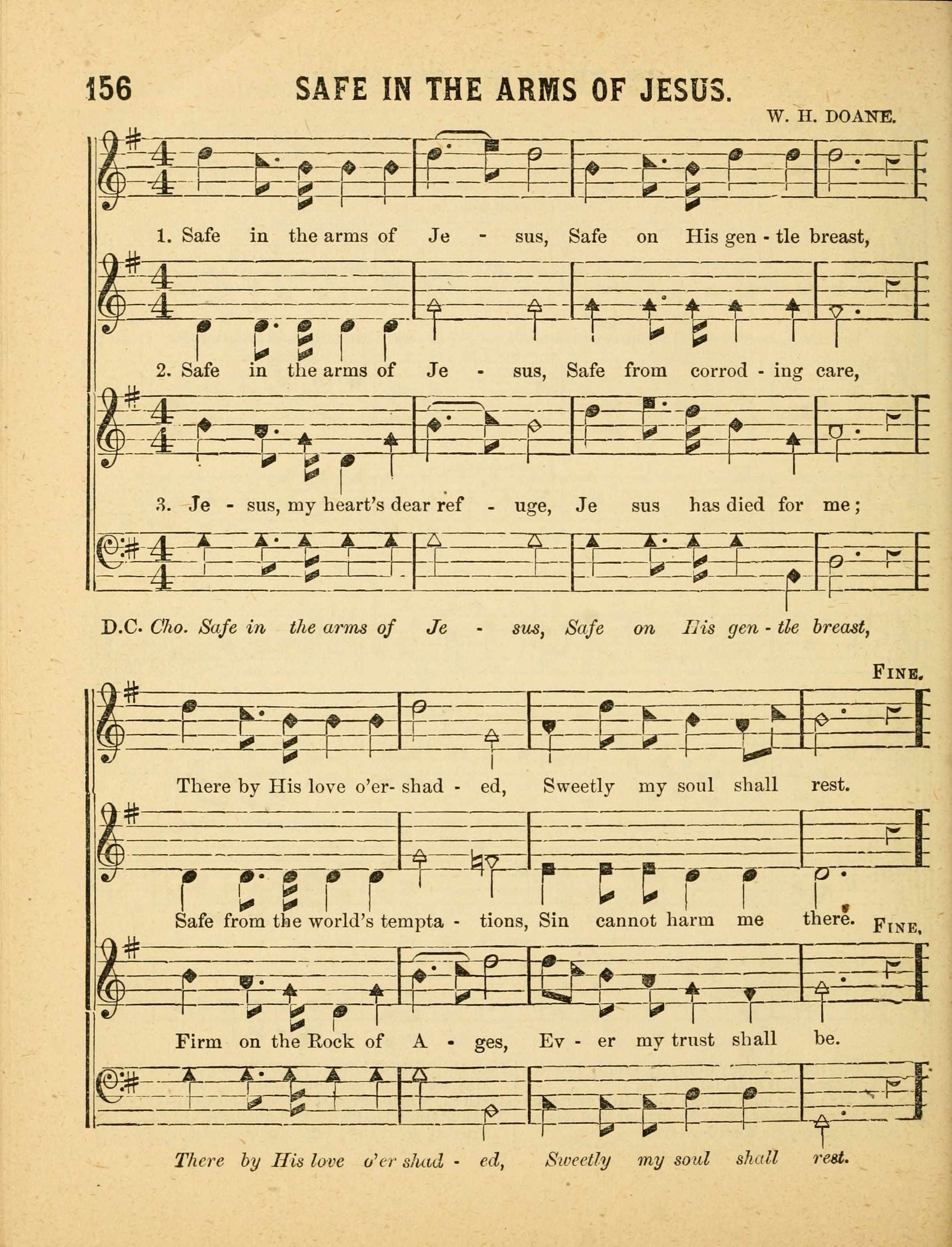 156 SAFE IN THE ARMS OF JESUS.

W. H. DOANE.

1. Safe in the arms of Je - sus, Safe on His gen - tle breast,

2. Safe in the arms of Je - sus, Safe from corrod - ing care,

3. Je - sus, my heart's dear ref - uge, Je sus has died for me;

D.C. Cho. Safe in the arms of Je - sus, Safe on His gen - tle breast,

FINE.

There by His love o'er- shad - ed, Sweetly my soul shall rest.

Safe from the world's tempta - tions, Sin cannot harm me there.

FINE.

Firm on the Rock of A - ges, Ev - er my trust shall be.

There by His love o'er shad - ed, Sweetly my soul shall rest.